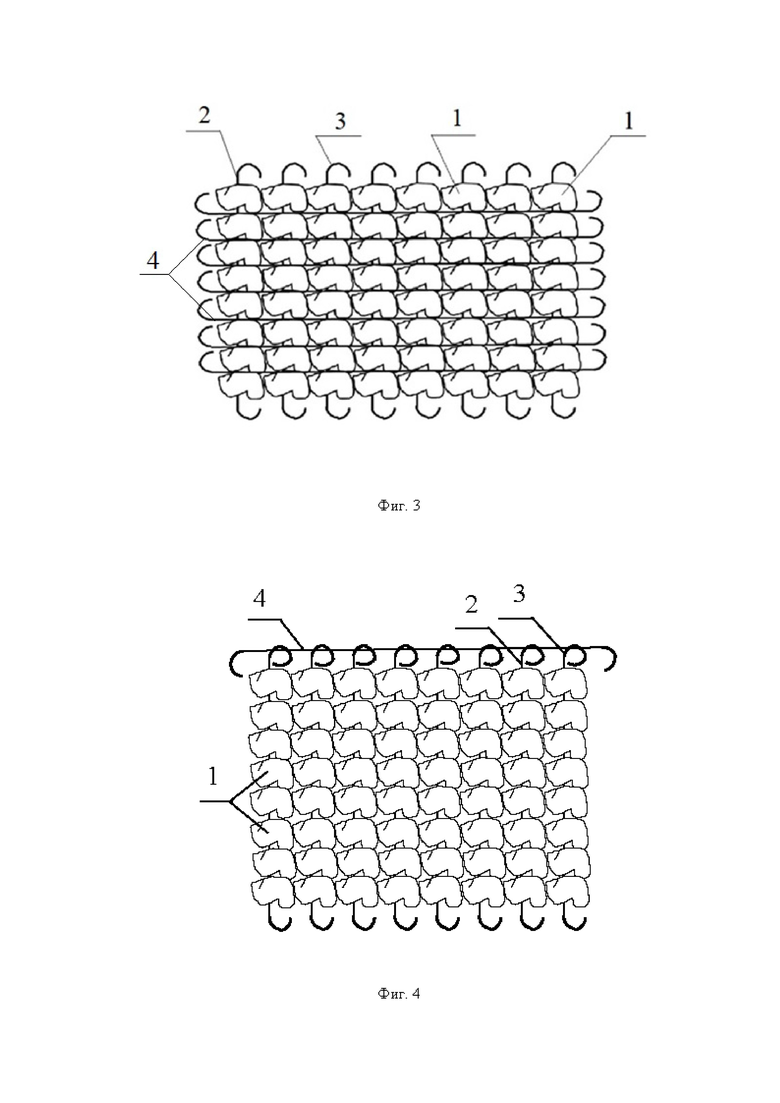 2
3
1
1
4

Фиг. 3

4
2
3
1

Фиг. 4